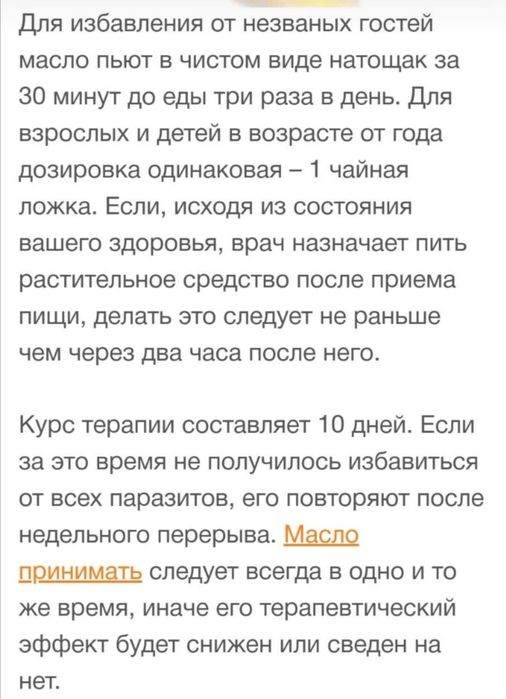 Для избавления от незваных гостей масло пьют в чистом виде натощак за 30 минут до еды три раза в день. Для взрослых и детей в возрасте от года дозировка одинаковая – 1 чайная ложка. Если, исходя из состояния вашего здоровья, врач назначает пить растительное средство после приема пищи, делать это следует не раньше чем через два часа после него.

Курс терапии составляет 10 дней. Если за это время не получилось избавиться от всех паразитов, его повторяют после недельного перерыва. Масло принимать следует всегда в одно и то же время, иначе его терапевтический эффект будет снижен или сведен на нет.